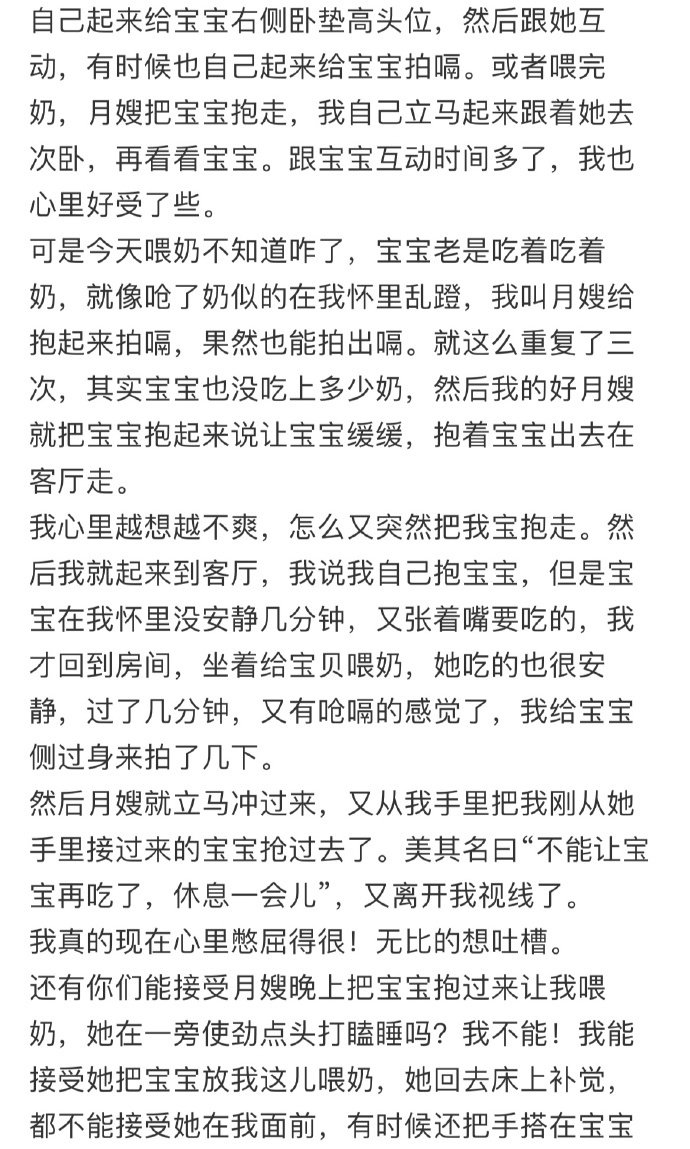 自己起来给宝宝右侧卧垫高头位，然后跟她互动，有时候也自己起来给宝宝拍嗝。或者喂完奶，月嫂把宝宝抱走，我自己立马起来跟着她去次卧，再看看宝宝。跟宝宝互动时间多了，我也心里好受了些。
可是今天喂奶不知道咋了，宝宝老是吃着吃着奶，就像呛了奶似的在我怀里乱蹬，我叫月嫂给抱起来拍嗝，果然也能拍出嗝。就这么重复了三次，其实宝宝也没吃上多少奶，然后我的好月嫂就把宝宝抱起来说让宝宝缓缓，抱着宝宝出去在客厅走。
我心里越想越不爽，怎么又突然把我宝抱走。然后我就起来到客厅，我说我自己抱宝宝，但是宝宝在我怀里没安静几分钟，又张着嘴要吃的，我才回到房间，坐着给宝贝喂奶，她吃的也很安静，过了几分钟，又有呛嗝的感觉了，我给宝宝侧过身来拍了几下。
然后月嫂就立马冲过来，又从我手里把我刚从她手里接过来的宝宝抢过去了。美其名曰“不能让宝宝再吃了，休息一会儿”，又离开我视线了。
我真的现在心里憋屈得很！无比的想吐槽。
还有你们能接受月嫂晚上把宝宝抱过来让我喂奶，她在一旁使劲点头打瞌睡吗？我不能！我能接受她把宝宝放我这儿喂奶，她回去床上补觉，都不能接受她在我面前，有时候还把手搭在宝宝